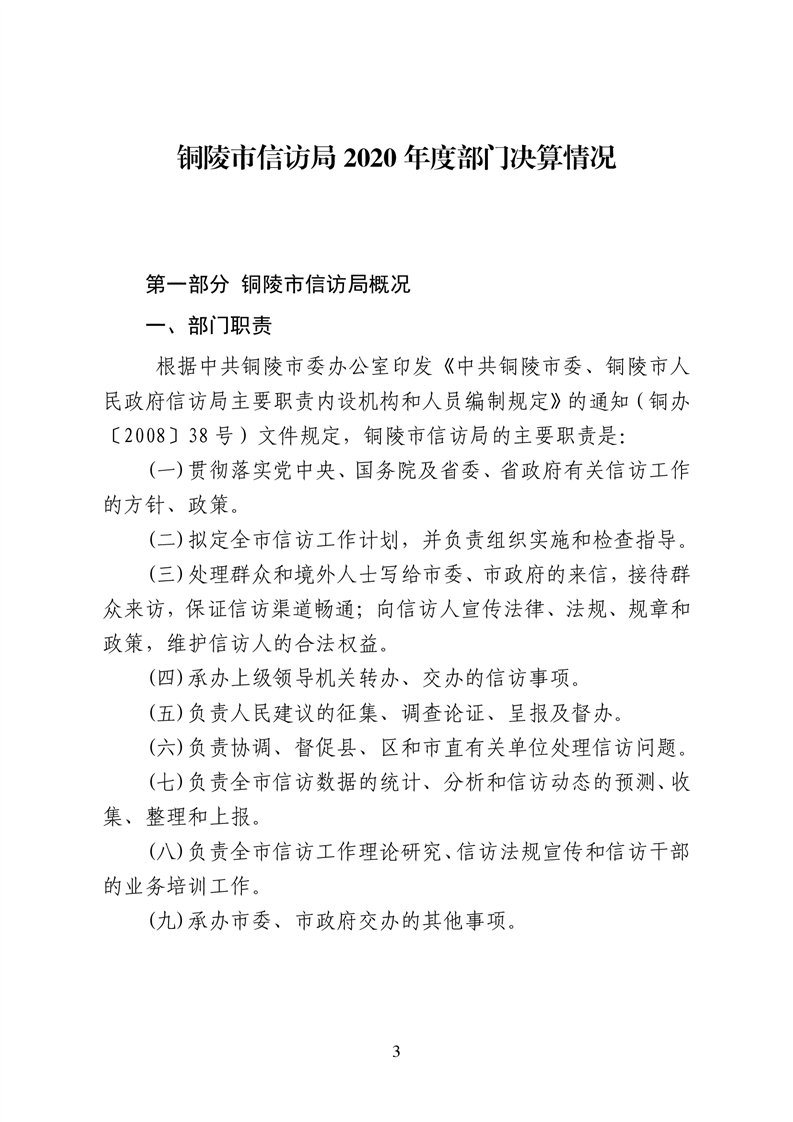 铜陵市信访局 2020 年度部门决算情况

第一部分 铜陵市信访局概况

一、部门职责

根据中共铜陵市委办公室印发《中共铜陵市委、铜陵市人民政府信访局主要职责内设机构和人员编制规定》的通知（铜办〔2008〕38 号）文件规定，铜陵市信访局的主要职责是:

(一)贯彻落实党中央、国务院及省委、省政府有关信访工作的方针、政策。

(二)拟定全市信访工作计划，并负责组织实施和检查指导。

(三)处理群众和境外人士写给市委、市政府的来信，接待群众来访，保证信访渠道畅通；向信访人宣传法律、法规、规章和政策，维护信访人的合法权益。

(四)承办上级领导机关转办、交办的信访事项。

(五)负责人民建议的征集、调查论证、呈报及督办。

(六)负责协调、督促县、区和市直有关单位处理信访问题。

(七)负责全市信访数据的统计、分析和信访动态的预测、收集、整理和上报。

(八)负责全市信访工作理论研究、信访法规宣传和信访干部的业务培训工作。

(九)承办市委、市政府交办的其他事项。

3